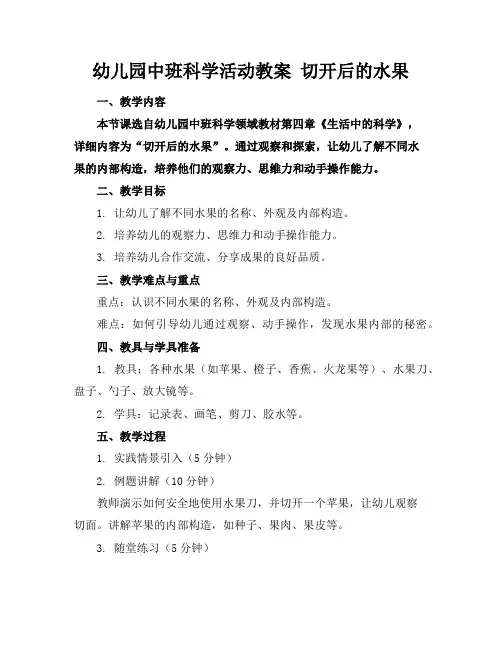 幼儿园中班科学活动教案 切开后的水果

一、教学内容

本节课选自幼儿园中班科学领域教材第四章《生活中的科学》，详细内容为“切开后的水果”。通过观察和探索，让幼儿了解不同水果的内部构造，培养他们的观察力、思维力和动手操作能力。

二、教学目标

1. 让幼儿了解不同水果的名称、外观及内部构造。

2. 培养幼儿的观察力、思维力和动手操作能力。

3. 培养幼儿合作交流、分享成果的良好品质。

三、教学难点与重点

重点：认识不同水果的名称、外观及内部构造。

难点：如何引导幼儿通过观察、动手操作，发现水果内部的秘密。

四、教具与学具准备

1. 教具：各种水果（如苹果、橙子、香蕉、火龙果等）、水果刀、盘子、勺子、放大镜等。

2. 学具：记录表、画笔、剪刀、胶水等。

五、教学过程

1. 实践情景引入（5 分钟）

2. 例题讲解（10 分钟）

教师演示如何安全地使用水果刀，并切开一个苹果，让幼儿观察切面。讲解苹果的内部构造，如种子、果肉、果皮等。

3. 随堂练习（5 分钟）